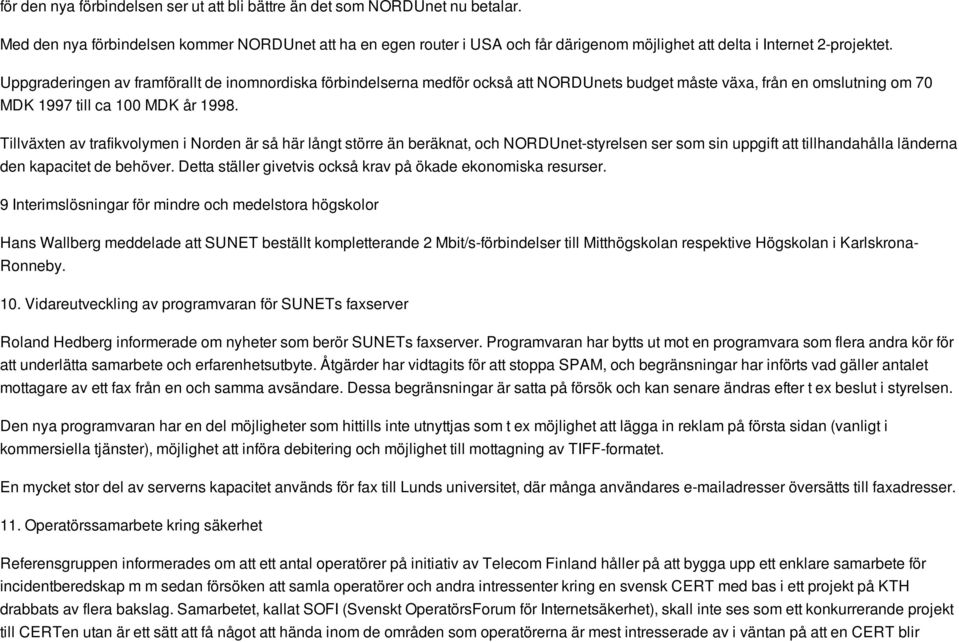 för den nya förbindelsen ser ut att bli bättre än det som NORDUnet nu betalar.

Med den nya förbindelsen kommer NORDUnet att ha en egen router i USA och får därigenom möjlighet att delta i Internet 2-projektet.

Uppgraderingen av framförallt de inomnordiska förbindelserna medför också att NORDUnets budget måste växa, från en omslutning om 70 MDK 1997 till ca 100 MDK år 1998.

Tillväxten av trafikvolymen i Norden är så här långt större än beräknat, och NORDUnet-styrelsen ser som sin uppgift att tillhandahålla länderna den kapacitet de behöver. Detta ställer givetvis också krav på ökade ekonomiska resurser.

9 Interimslösningar för mindre och medelstora högskolor

Hans Wallberg meddelade att SUNET beställt kompletterande 2 Mbit/s-förbindelser till Mitthögskolan respektive Högskolan i Karlskrona-Ronneby.

10. Vidareutveckling av programvaran för SUNETs faxserver

Roland Hedberg informerade om nyheter som berör SUNETs faxserver. Programvaran har bytts ut mot en programvara som flera andra kör för att underlätta samarbete och erfarenhetsutbyte. Åtgärder har vidtagits för att stoppa SPAM, och begränsningar har införts vad gäller antalet mottagare av ett fax från en och samma avsändare. Dessa begränsningar är satta på försök och kan senare ändras efter t ex beslut i styrelsen.

Den nya programvaran har en del möjligheter som hittills inte utnyttjas som t ex möjlighet att lägga in reklam på första sidan (vanligt i kommersiella tjänster), möjlighet att införa debitering och möjlighet till mottagning av TIFF-formatet.

En mycket stor del av serverns kapacitet används för fax till Lunds universitet, där många användares e-mailadresser översätts till faxadresser.

11. Operatörssamarbete kring säkerhet

Referensgruppen informerades om att ett antal operatörer på initiativ av Telecom Finland håller på att bygga upp ett enklare samarbete för incidentberedskap m m sedan försöken att samla operatörer och andra intressenter kring en svensk CERT med bas i ett projekt på KTH drabbats av flera bakslag. Samarbetet, kallat SOFI (Svenskt OperatörsForum för Internetsäkerhet), skall inte ses som ett konkurrerande projekt till CERTen utan är ett sätt att få något att hända inom de områden som operatörerna är mest intresserade av i väntan på att en CERT blir